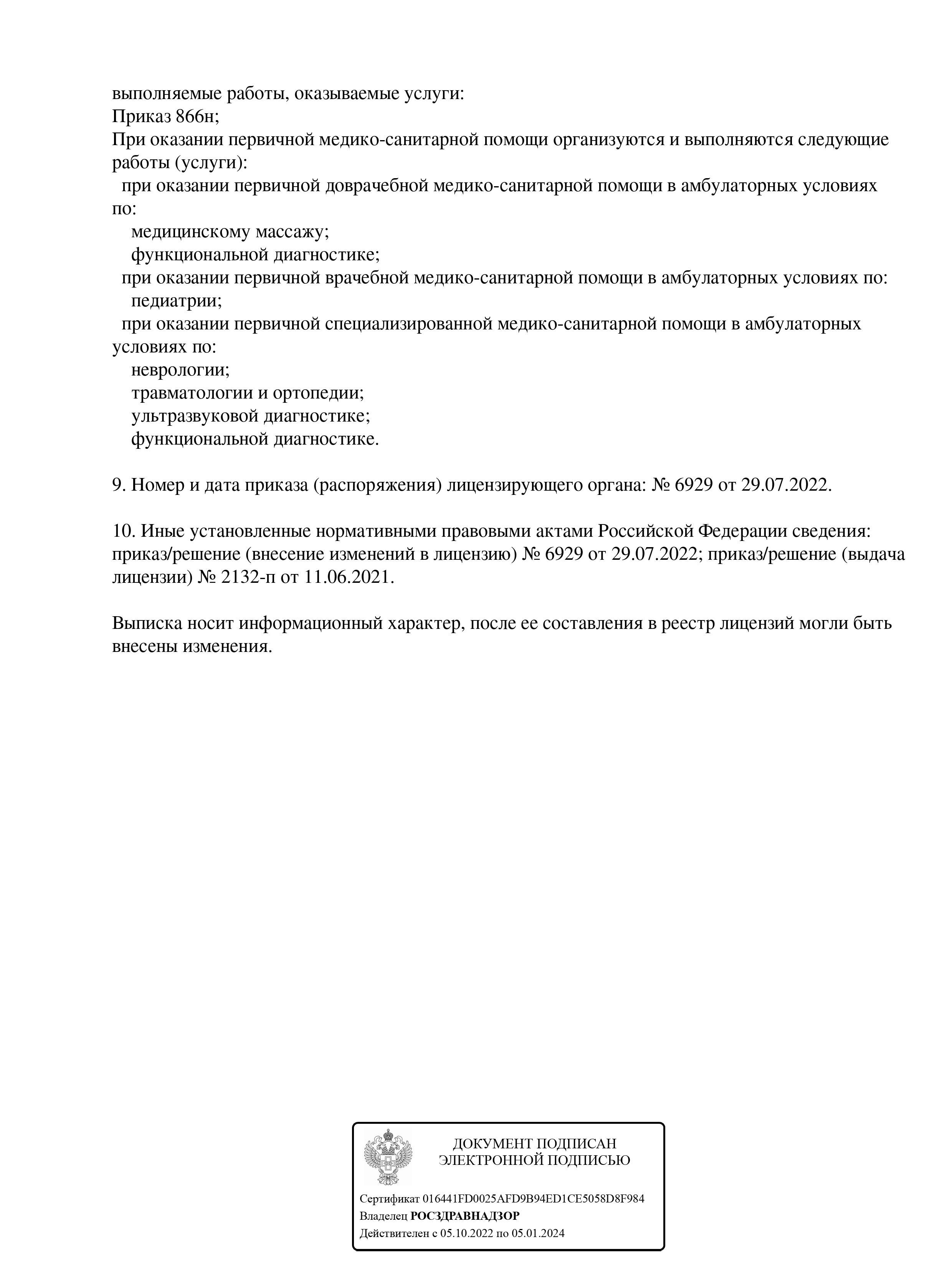 выполняемые работы, оказываемые услуги:
Приказ 866н;
При оказании первичной медико-санитарной помощи организуются и выполняются следующие работы (услуги):
при оказании первичной доврачебной медико-санитарной помощи в амбулаторных условиях по:
медицинскому массажу;
функциональной диагностике;
при оказании первичной врачебной медико-санитарной помощи в амбулаторных условиях по:
педиатрии;
при оказании первичной специализированной медико-санитарной помощи в амбулаторных условиях по:
неврологии;
травматологии и ортопедии;
ультразвуковой диагностике;
функциональной диагностике.

9. Номер и дата приказа (распоряжения) лицензирующего органа: № 6929 от 29.07.2022.

10. Иные установленные нормативными правовыми актами Российской Федерации сведения: приказ/решение (внесение изменений в лицензию) № 6929 от 29.07.2022; приказ/решение (выдача лицензии) № 2132-п от 11.06.2021.

Выписка носит информационный характер, после ее составления в реестр лицензий могли быть внесены изменения.

ДОКУМЕНТ ПОДПИСАН
ЭЛЕКТРОННОЙ ПОДПИСЬЮ

Сертификат 016441FD0025AFD9B94ED1CE5058D8F984
Владелец РОСЗДРАВНАДЗОР
Действителен с 05.10.2022 по 05.01.2024